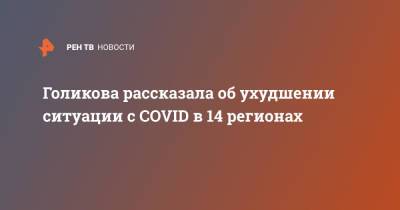 РЕН ТВ НОВОСТИ

Голикова рассказала об ухудшении ситуации с COVID в 14 регионах